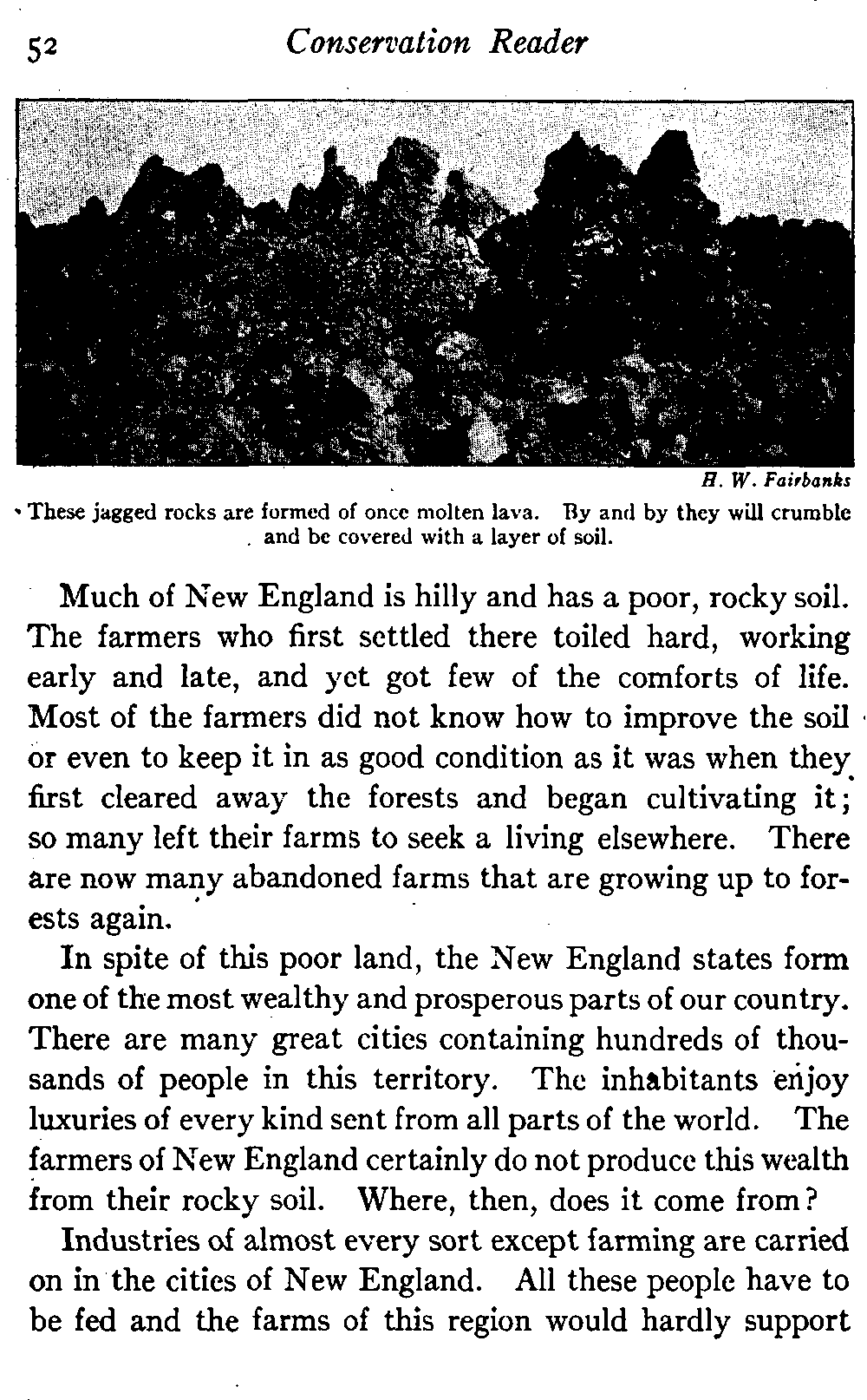 52 Conservation Reader

H. W. Fairbanks

These jagged rocks are formed of once molten lava. By and by they will crumble and be covered with a layer of soil.

Much of New England is hilly and has a poor, rocky soil. The farmers who first settled there toiled hard, working early and late, and yet got few of the comforts of life. Most of the farmers did not know how to improve the soil or even to keep it in as good condition as it was when they first cleared away the forests and began cultivating it; so many left their farms to seek a living elsewhere. There are now many abandoned farms that are growing up to forests again.

In spite of this poor land, the New England states form one of the most wealthy and prosperous parts of our country. There are many great cities containing hundreds of thousands of people in this territory. The inhabitants enjoy luxuries of every kind sent from all parts of the world. The farmers of New England certainly do not produce this wealth from their rocky soil. Where, then, does it come from?

Industries of almost every sort except farming are carried on in the cities of New England. All these people have to be fed and the farms of this region would hardly support